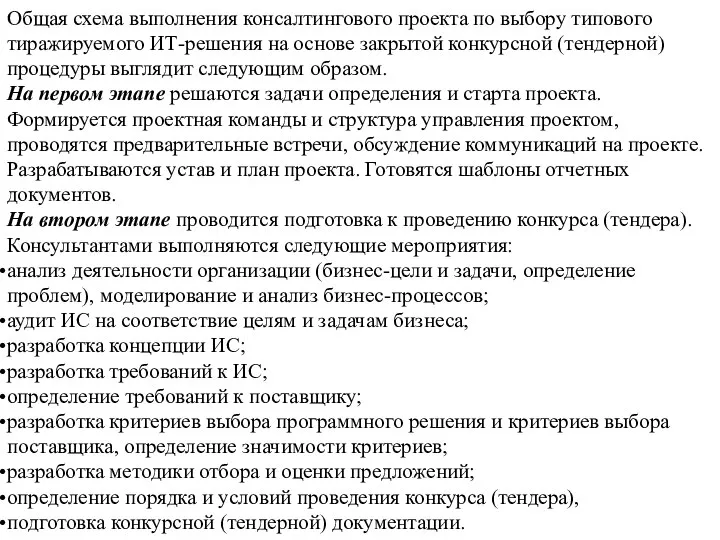 Общая схема выполнения консалтингового проекта по выбору типового тиражируемого ИТ-решения на основе закрытой конкурсной (тендерной) процедуры выглядит следующим образом.
На первом этапе решаются задачи определения и старта проекта. Формируется проектная команды и структура управления проектом, проводятся предварительные встречи, обсуждение коммуникаций на проекте. Разрабатываются устав и план проекта. Готовятся шаблоны отчетных документов.
На втором этапе проводится подготовка к проведению конкурса (тендера). Консультантами выполняются следующие мероприятия:
•анализ деятельности организации (бизнес-цели и задачи, определение проблем), моделирование и анализ бизнес-процессов;
•аудит ИС на соответствие целям и задачам бизнеса;
•разработка концепции ИС;
•разработка требований к ИС;
•определение требований к поставщику;
•разработка критериев выбора программного решения и критериев выбора поставщика, определение значимости критериев;
•разработка методики отбора и оценки предложений;
•определение порядка и условий проведения конкурса (тендера),
•подготовка конкурсной (тендерной) документации.